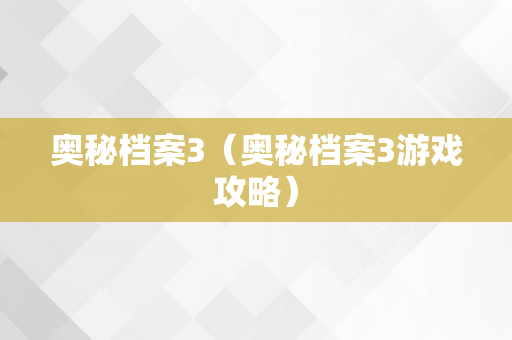 奥秘档案3（奥秘档案3游戏攻略）